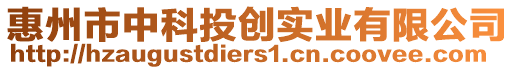 惠州市中科投创实业有限公司
http://hzaugustdiers1.cn.coovee.com